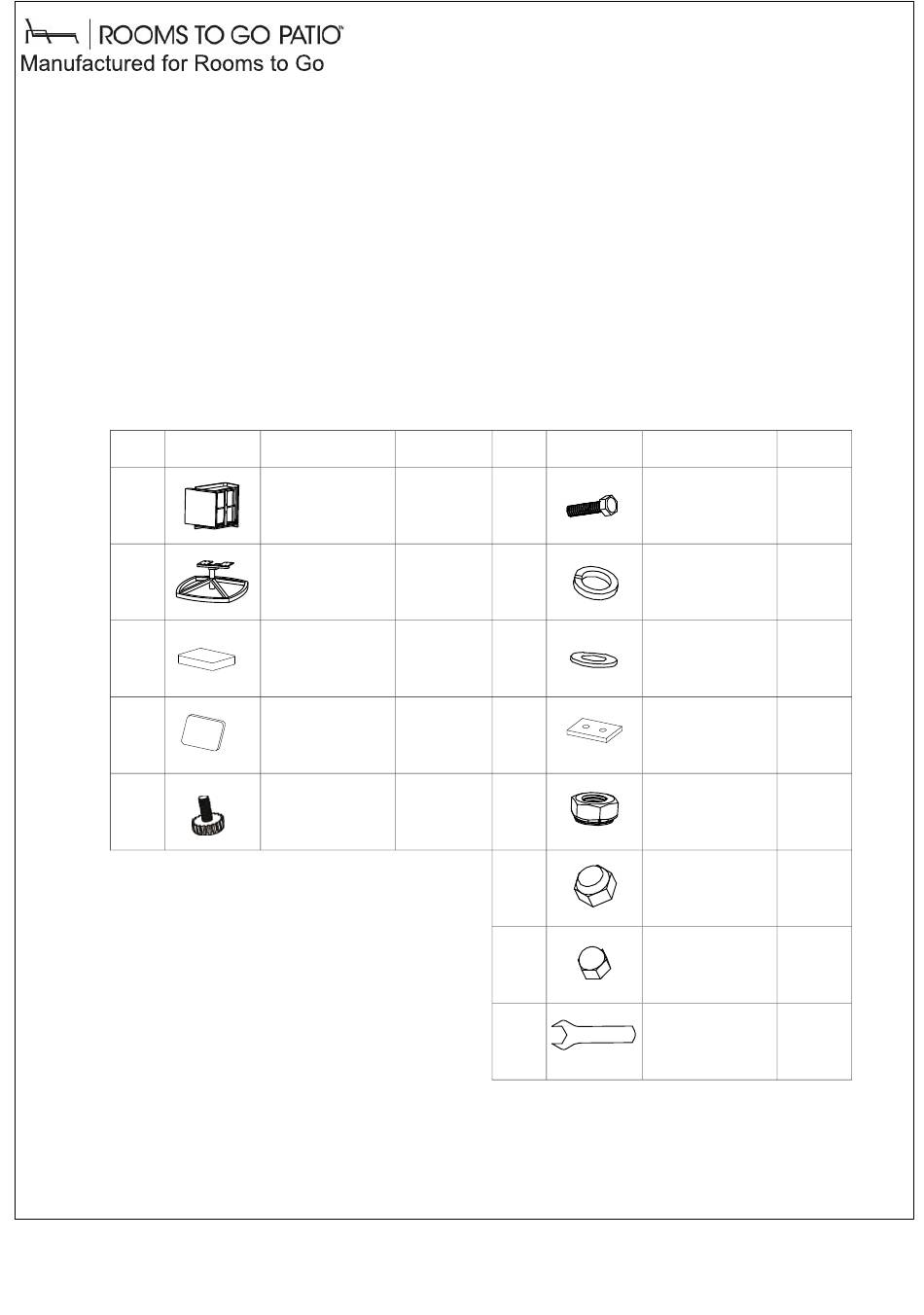 ROOMS TO GO PATIO™
Manufactured for Rooms to Go